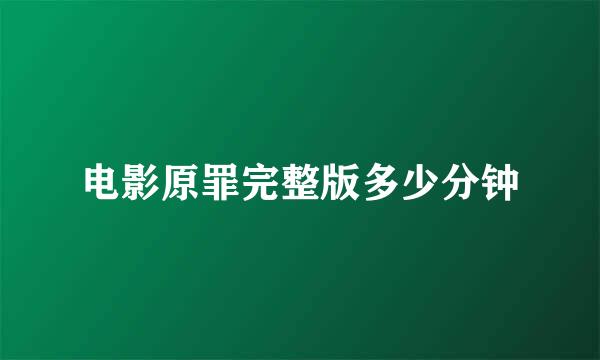 电影原罪完整版多少分钟